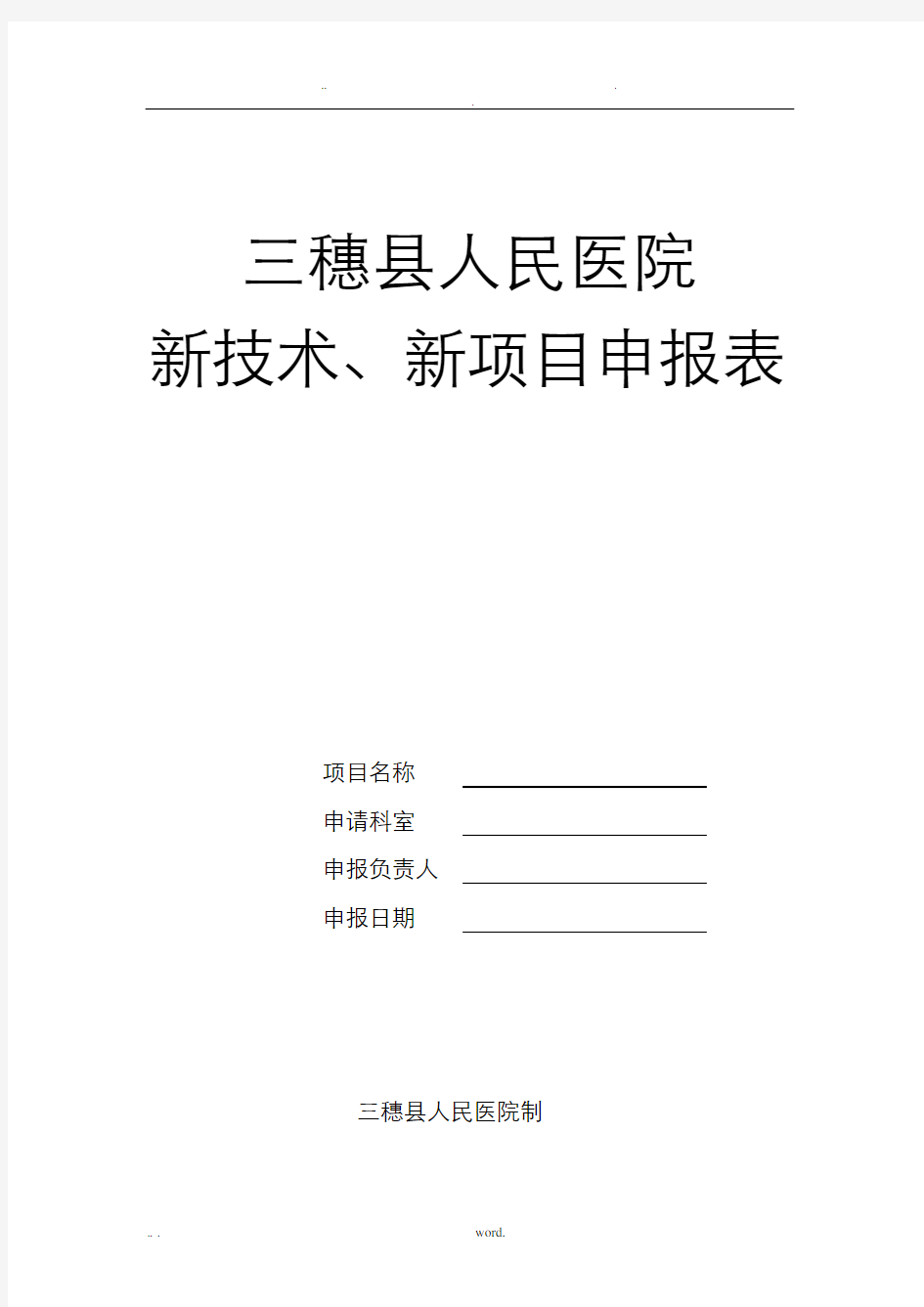 .. . .

三穗县人民医院
新技术、新项目申报表

项目名称

申请科室

申报负责人

申报日期

三穗县人民医院制

.. . word.